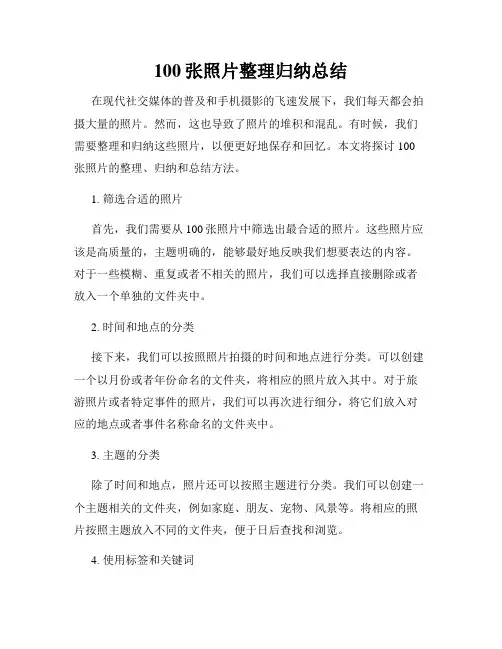 100 张照片整理归纳总结

在现代社交媒体的普及和手机摄影的飞速发展下，我们每天都会拍摄大量的照片。然而，这也导致了照片的堆积和混乱。有时候，我们需要整理和归纳这些照片，以便更好地保存和回忆。本文将探讨 100 张照片的整理、归纳和总结方法。

1. 筛选合适的照片

首先，我们需要从 100 张照片中筛选出最合适的照片。这些照片应该是高质量的，主题明确的，能够最好地反映我们想要表达的内容。对于一些模糊、重复或者不相关的照片，我们可以选择直接删除或者放入一个单独的文件夹中。

2. 时间和地点的分类

接下来，我们可以按照照片拍摄的时间和地点进行分类。可以创建一个以月份或者年份命名的文件夹，将相应的照片放入其中。对于旅游照片或者特定事件的照片，我们可以再次进行细分，将它们放入对应的地点或者事件名称命名的文件夹中。

3. 主题的分类

除了时间和地点，照片还可以按照主题进行分类。我们可以创建一个主题相关的文件夹，例如家庭、朋友、宠物、风景等。将相应的照片按照主题放入不同的文件夹，便于日后查找和浏览。

4. 使用标签和关键词